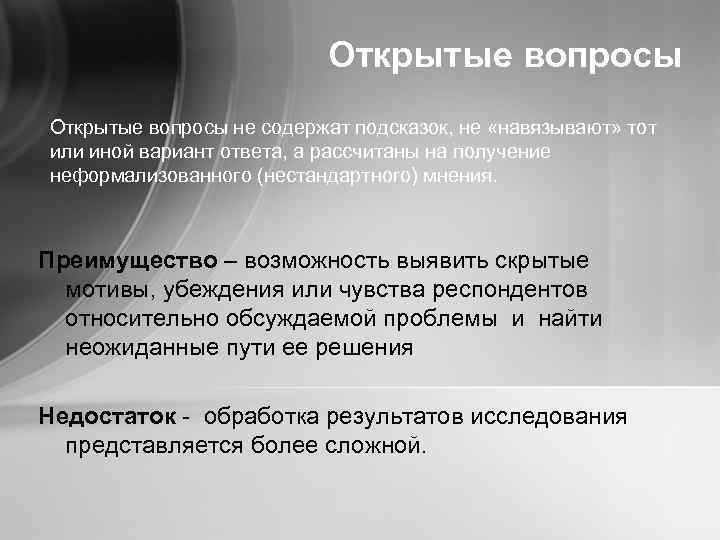 Открытые вопросы

Открытые вопросы не содержат подсказок, не «навязывают» тот или иной вариант ответа, а рассчитаны на получение неформализованного (нестандартного) мнения.

Преимущество – возможность выявить скрытые мотивы, убеждения или чувства респондентов относительно обсуждаемой проблемы и найти неожиданные пути ее решения

Недостаток - обработка результатов исследования представляется более сложной.